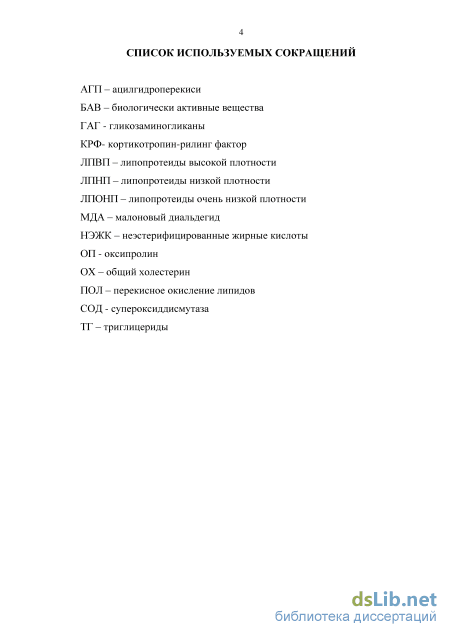 4

СПИСОК ИСПОЛЬЗУЕМЫХ СОКРАЩЕНИЙ

АГП – ацилгидроперекиси

БАВ – биологически активные вещества

ГАГ - гликозаминогликаны

КРФ- кортикотропин-рилинг фактор

ЛПВП – липопротеиды высокой плотности

ЛПНП – липопротеиды низкой плотности

ЛПОНП – липопротеиды очень низкой плотности

МДА – малоновый диальдегид

НЭЖК – неэстерифицированные жирные кислоты

ОП - оксипролин

ОХ – общий холестерин

ПОЛ – перекисное окисление липидов

СОД - супероксиддисмутаза

ТГ – триглицериды

dsLib.net
библиотека диссертаций